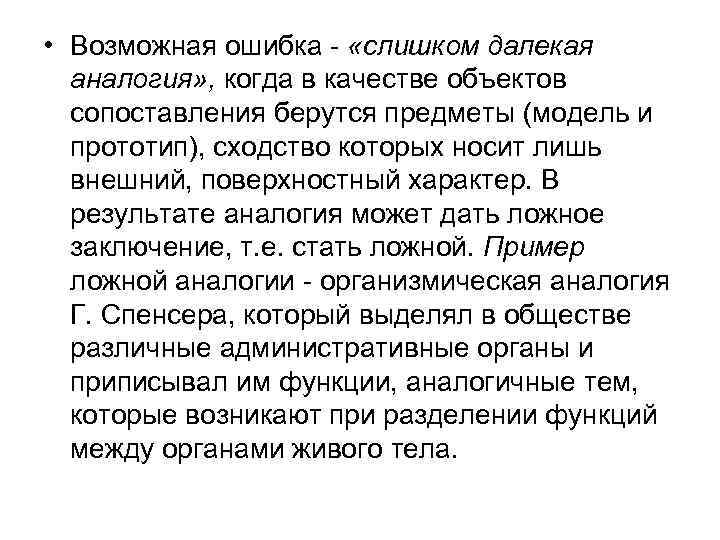 • Возможная ошибка - «слишком далекая аналогия», когда в качестве объектов сопоставления берутся предметы (модель и прототип), сходство которых носит лишь внешний, поверхностный характер. В результате аналогия может дать ложное заключение, т.е. стать ложной. Пример ложной аналогии - организмическая аналогия Г. Спенсера, который выделял в обществе различные административные органы и приписывал им функции, аналогичные тем, которые возникают при разделении функций между органами живого тела.